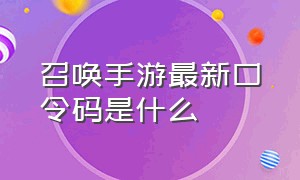 召唤手游最新口令码是什么